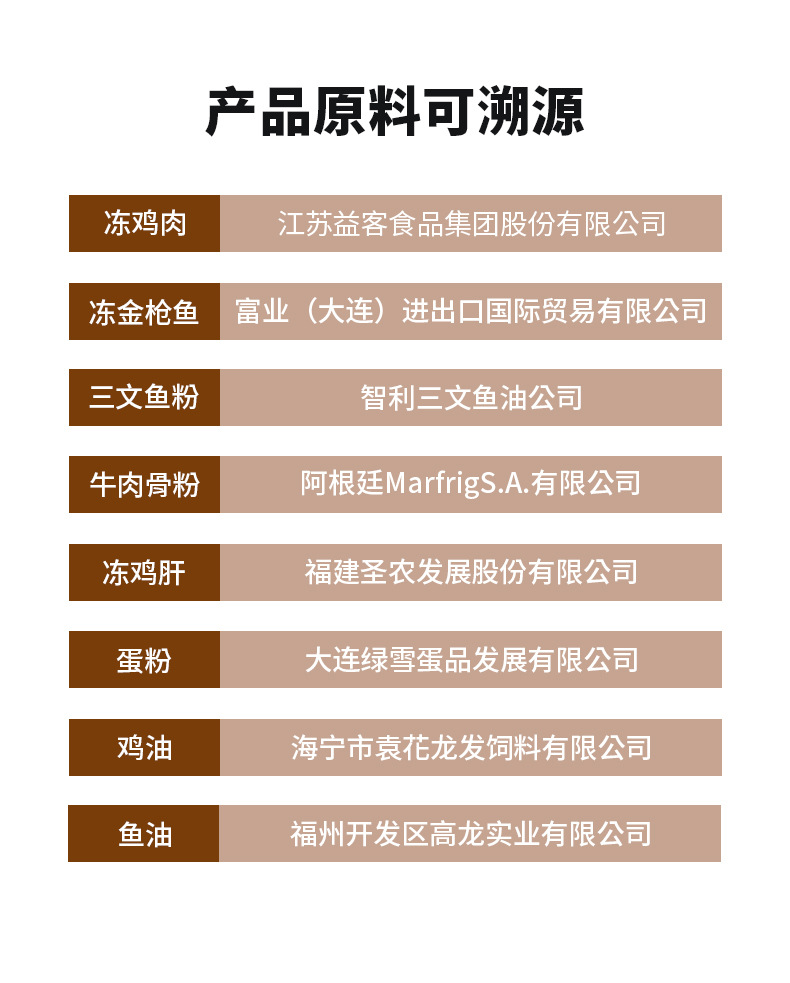 产品原料可溯源

冻鸡肉 江苏益客食品集团股份有限公司

冻金枪鱼 富业（大连）进出口国际贸易有限公司

三文鱼粉 智利三文鱼油公司

牛肉骨粉 阿根廷MarfrigS.A.有限公司

冻鸡肝 福建圣农发展股份有限公司

蛋粉 大连绿雪蛋品发展有限公司

鸡油 海宁市袁花龙发饲料有限公司

鱼油 福州开发区高龙实业有限公司